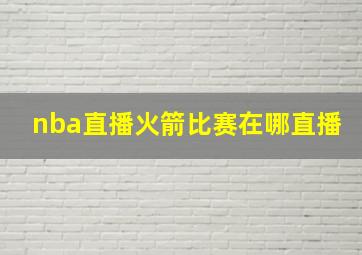 nba直播火箭比赛在哪直播